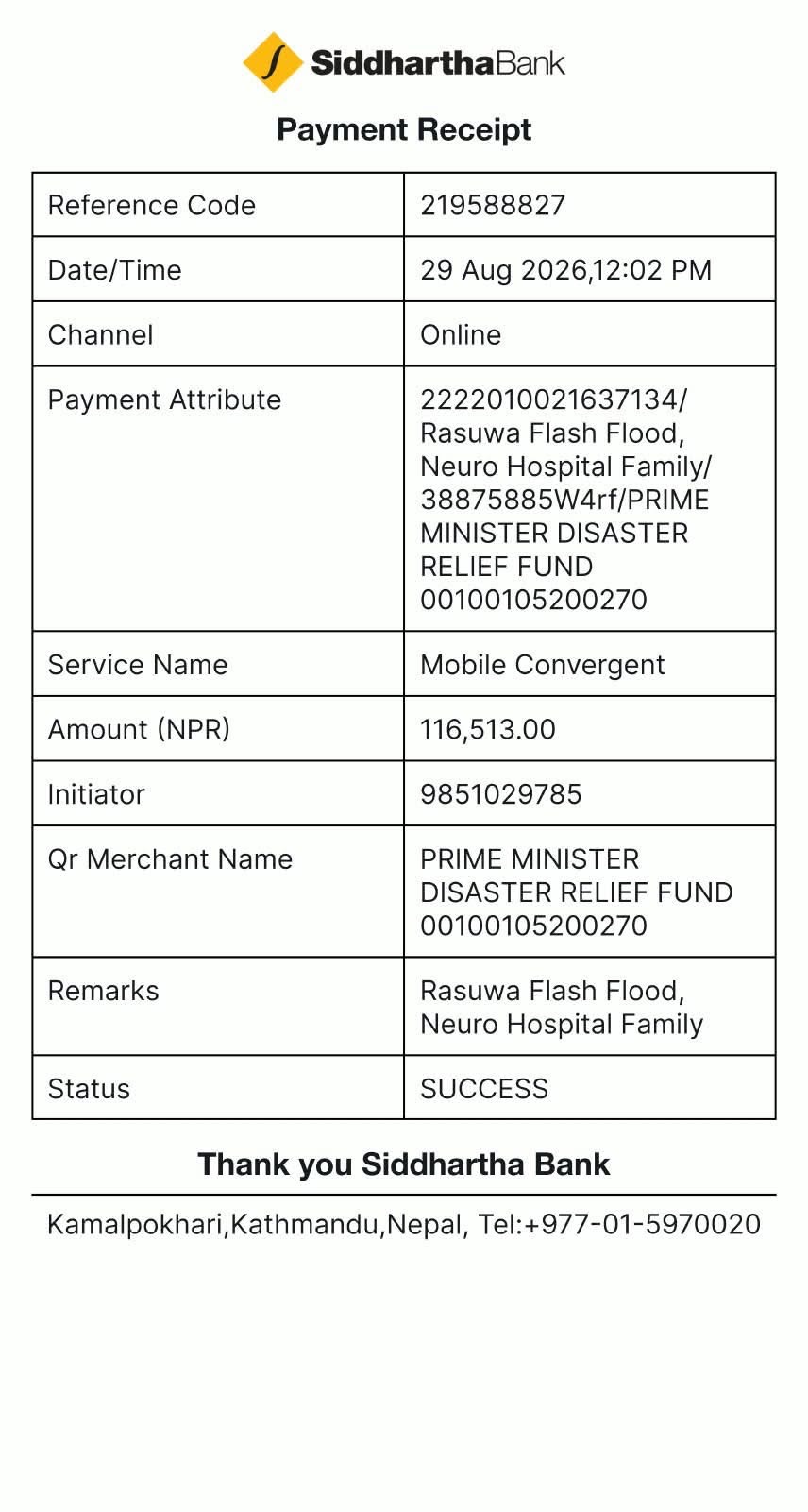 SiddharthaBank

Payment Receipt

| Reference Code | 219588827 |
|---|---|
| Date/Time | 29 Aug 2026,12:02 PM |
| Channel | Online |
| Payment Attribute | 2222010021637134/ Rasuwa Flash Flood, Neuro Hospital Family/ 38875885W4rf/PRIME MINISTER DISASTER RELIEF FUND 00100105200270 |
| Service Name | Mobile Convergent |
| Amount (NPR) | 116,513.00 |
| Initiator | 9851029785 |
| Qr Merchant Name | PRIME MINISTER DISASTER RELIEF FUND 00100105200270 |
| Remarks | Rasuwa Flash Flood, Neuro Hospital Family |
| Status | SUCCESS |

Thank you Siddhartha Bank

Kamalpokhari,Kathmandu,Nepal, Tel:+977-01-5970020